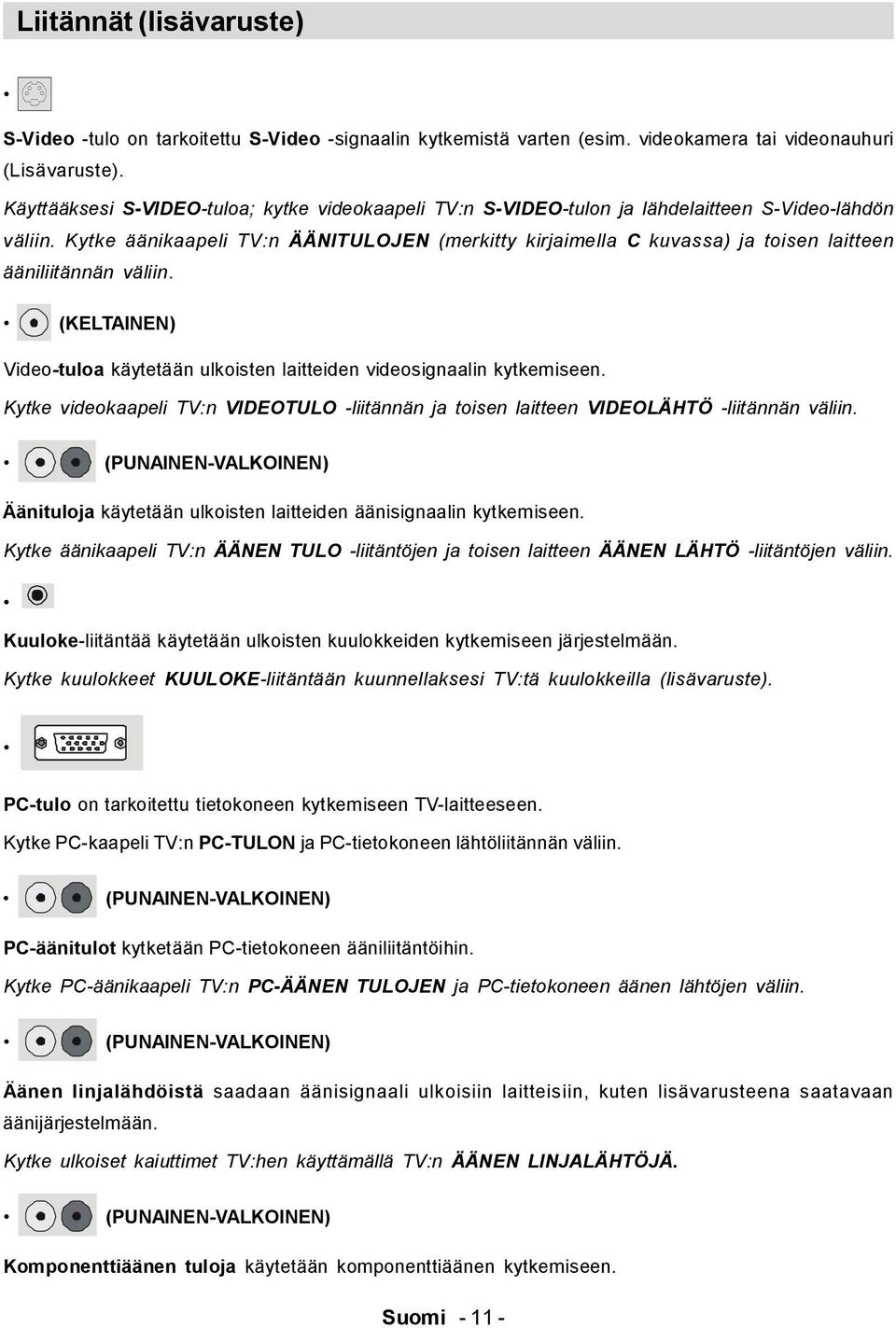 Liitännät (lisävaruste)

•

S-Video -tulo on tarkoitettu S-Video -signaalin kytkemistä varten (esim. videokamera tai videonauhuri (Lisävaruste).

Käyttääksesi S-VIDEO-tuloa; kytke videokaapeli TV:n S-VIDEO-tulon ja lähdelaitteen S-Video-lähdön väliin. Kytke äänikaapeli TV:n ÄÄNITULOJEN (merkitty kirjaimella C kuvassa) ja toisen laitteen ääniliitännän väliin.

• (KELTAINEN)

Video-tuloa käytetään ulkoisten laitteiden videosignaalin kytkemiseen.

Kytke videokaapeli TV:n VIDEOTULO -liitännän ja toisen laitteen VIDEOLÄHTÖ -liitännän väliin.

• (PUNAINEN-VALKOINEN)

Äänituloja käytetään ulkoisten laitteiden äänisignaalin kytkemiseen.

Kytke äänikaapeli TV:n ÄÄNEN TULO -liitäntöjen ja toisen laitteen ÄÄNEN LÄHTÖ -liitäntöjen väliin.

•

Kuuloke-liitäntää käytetään ulkoisten kuulokkeiden kytkemiseen järjestelmään.

Kytke kuulokkeet KUULOKE-liitäntään kuunnellaksesi TV:tä kuulokkeilla (lisävaruste).

•

PC-tulo on tarkoitettu tietokoneen kytkemiseen TV-laitteeseen.

Kytke PC-kaapeli TV:n PC-TULON ja PC-tietokoneen lähtöliitännän väliin.

• (PUNAINEN-VALKOINEN)

PC-äänitulot kytketään PC-tietokoneen ääniliitäntöihin.

Kytke PC-äänikaapeli TV:n PC-ÄÄNEN TULOJEN ja PC-tietokoneen äänen lähtöjen väliin.

• (PUNAINEN-VALKOINEN)

Äänen linjalähdöistä saadaan äänisignaali ulkoisiin laitteisiin, kuten lisävarusteena saatavaan äänijärjestelmään.

Kytke ulkoiset kaiuttimet TV:hen käyttämällä TV:n ÄÄNEN LINJALÄHTÖJÄ.

• (PUNAINEN-VALKOINEN)

Komponenttiäänen tuloja käytetään komponenttiäänen kytkemiseen.

Suomi - 11 -